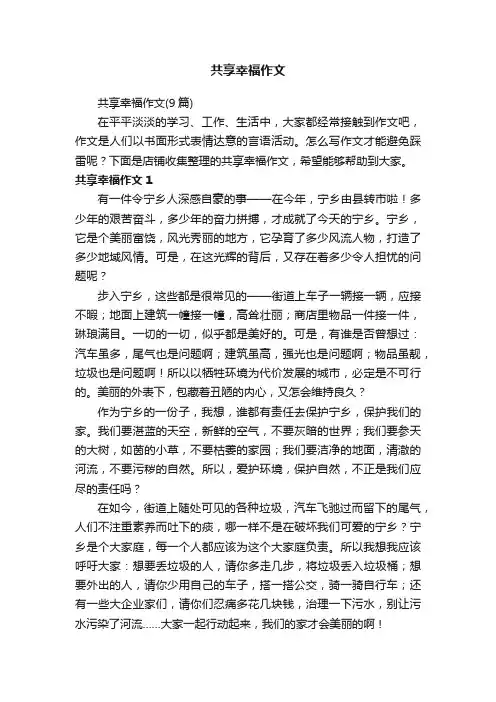 共享幸福作文

共享幸福作文(9篇)

在平平淡淡的学习、工作、生活中，大家都经常接触到作文吧，作文是人们以书面形式表情达意的言语活动。怎么写作文才能避免踩雷呢？下面是店铺收集整理的共享幸福作文，希望能够帮助到大家。

共享幸福作文 1

有一件令宁乡人深感自豪的事——在今年，宁乡由县转市啦！多少年的艰苦奋斗，多少年的奋力拼搏，才成就了今天的宁乡。宁乡，它是个美丽富饶，风光秀丽的地方，它孕育了多少风流人物，打造了多少地域风情。可是，在这光辉的背后，又存在着多少令人担忧的问题呢？

步入宁乡，这些都是很常见的——街道上车子一辆接一辆，应接不暇；地面上建筑一幢接一幢，高耸壮丽；商店里物品一件接一件，琳琅满目。一切的一切，似乎都是美好的。可是，有谁是否曾想过：汽车虽多，尾气也是问题啊；建筑虽高，强光也是问题啊；物品虽靓，垃圾也是问题啊！所以以牺牲环境为代价发展的城市，必定是不可行的。美丽的外表下，包藏着丑陋的内心，又怎会维持良久？

作为宁乡的一份子，我想，谁都有责任去保护宁乡，保护我们的家。我们要湛蓝的天空，新鲜的空气，不要灰暗的世界；我们要参天的大树，如茵的小草，不要枯萎的家园；我们要洁净的地面，清澈的河流，不要污秽的自然。所以，爱护环境，保护自然，不正是我们应尽的责任吗？

在如今，街道上随处可见的各种垃圾，汽车飞驰过而留下的尾气，人们不注重素养而吐下的痰，哪一样不是在破坏我们可爱的宁乡？宁乡是个大家庭，每一个人都应该为这个大家庭负责。所以我想我应该呼吁大家：想要丢垃圾的人，请你多走几步，将垃圾丢入垃圾桶；想要外出的人，请你少用自己的车子，搭一搭公交，骑一骑自行车；还有一些大企业家们，请你们忍痛多花几块钱，治理一下污水，别让污水污染了河流……大家一起行动起来，我们的家才会美丽的啊！